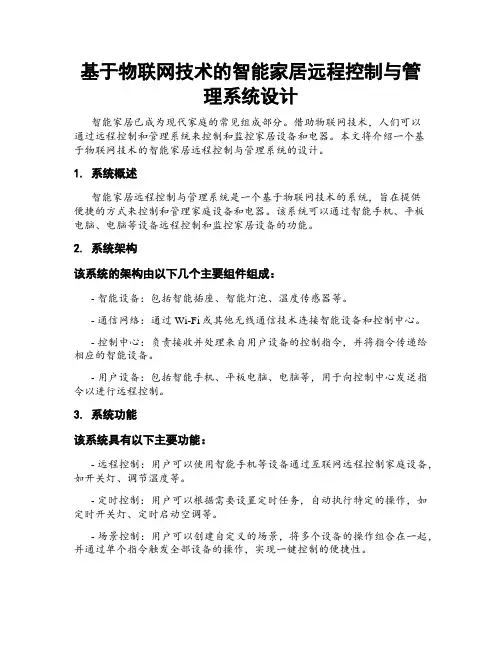 基于物联网技术的智能家居远程控制与管理系统设计

智能家居已成为现代家庭的常见组成部分。借助物联网技术，人们可以通过远程控制和管理系统来控制和监控家居设备和电器。本文将介绍一个基于物联网技术的智能家居远程控制与管理系统的设计。

1. 系统概述

智能家居远程控制与管理系统是一个基于物联网技术的系统，旨在提供便捷的方式来控制和管理家庭设备和电器。该系统可以通过智能手机、平板电脑、电脑等设备远程控制和监控家居设备的功能。

2. 系统架构

该系统的架构由以下几个主要组件组成：

- 智能设备：包括智能插座、智能灯泡、温度传感器等。

- 通信网络：通过 Wi-Fi 或其他无线通信技术连接智能设备和控制中心。

- 控制中心：负责接收并处理来自用户设备的控制指令，并将指令传递给相应的智能设备。

- 用户设备：包括智能手机、平板电脑、电脑等，用于向控制中心发送指令以进行远程控制。

3. 系统功能

该系统具有以下主要功能：

- 远程控制：用户可以使用智能手机等设备通过互联网远程控制家庭设备，如开关灯、调节温度等。

- 定时控制：用户可以根据需要设置定时任务，自动执行特定的操作，如定时开关灯、定时启动空调等。

- 场景控制：用户可以创建自定义的场景，将多个设备的操作组合在一起，并通过单个指令触发全部设备的操作，实现一键控制的便捷性。